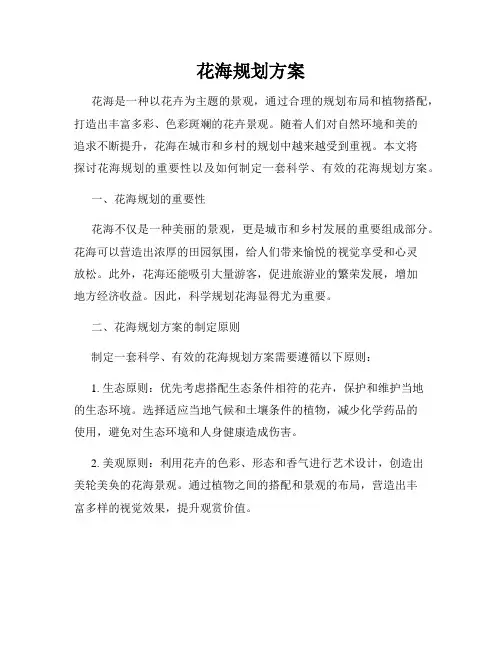 花海规划方案

花海是一种以花卉为主题的景观，通过合理的规划布局和植物搭配，打造出丰富多彩、色彩斑斓的花卉景观。随着人们对自然环境和美的追求不断提升，花海在城市和乡村的规划中越来越受到重视。本文将探讨花海规划的重要性以及如何制定一套科学、有效的花海规划方案。

一、花海规划的重要性

花海不仅是一种美丽的景观，更是城市和乡村发展的重要组成部分。花海可以营造出浓厚的田园氛围，给人们带来愉悦的视觉享受和心灵放松。此外，花海还能吸引大量游客，促进旅游业的繁荣发展，增加地方经济收益。因此，科学规划花海显得尤为重要。

二、花海规划方案的制定原则

制定一套科学、有效的花海规划方案需要遵循以下原则：

1. 生态原则：优先考虑搭配生态条件相符的花卉，保护和维护当地的生态环境。选择适应当地气候和土壤条件的植物，减少化学药品的使用，避免对生态环境和人身健康造成伤害。

2. 美观原则：利用花卉的色彩、形态和香气进行艺术设计，创造出美轮美奂的花海景观。通过植物之间的搭配和景观的布局，营造出丰富多样的视觉效果，提升观赏价值。